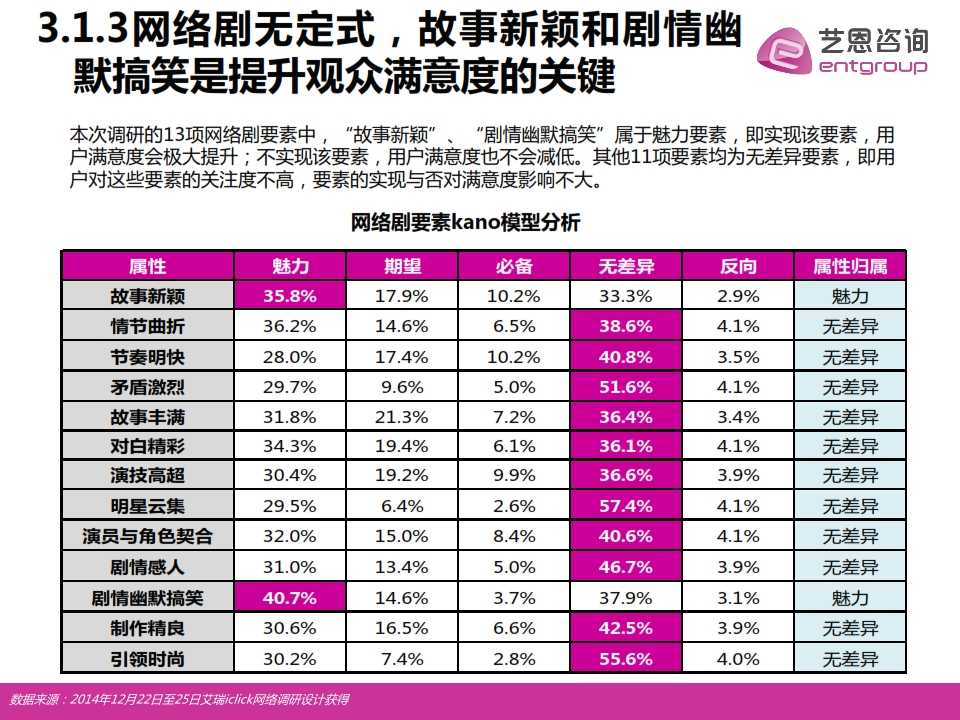 3.1.3网络剧无定式，故事新颖和剧情幽默搞笑是提升观众满意度的关键

艺恩咨询
entgroup

本次调研的13项网络剧要素中，“故事新颖”、“剧情幽默搞笑”属于魅力要素，即实现该要素，用户满意度会极大提升；不实现该要素，用户满意度也不会减低。其他11项要素均为无差异要素，即用户对这些要素的关注度不高，要素的实现与否对满意度影响不大。

网络剧要素kano模型分析

| 属性 | 魅力 | 期望 | 必备 | 无差异 | 反向 | 属性归属 |
|---|---|---|---|---|---|---|
| 故事新颖 | 35.8% | 17.9% | 10.2% | 33.3% | 2.9% | 魅力 |
| 情节曲折 | 36.2% | 14.6% | 6.5% | 38.6% | 4.1% | 无差异 |
| 节奏明快 | 28.0% | 17.4% | 10.2% | 40.8% | 3.5% | 无差异 |
| 矛盾激烈 | 29.7% | 9.6% | 5.0% | 51.6% | 4.1% | 无差异 |
| 故事丰满 | 31.8% | 21.3% | 7.2% | 36.4% | 3.4% | 无差异 |
| 对白精彩 | 34.3% | 19.4% | 6.1% | 36.1% | 4.1% | 无差异 |
| 演技高超 | 30.4% | 19.2% | 9.9% | 36.6% | 3.9% | 无差异 |
| 明星云集 | 29.5% | 6.4% | 2.6% | 57.4% | 4.1% | 无差异 |
| 演员与角色契合 | 32.0% | 15.0% | 8.4% | 40.6% | 4.1% | 无差异 |
| 剧情感人 | 31.0% | 13.4% | 5.0% | 46.7% | 3.9% | 无差异 |
| 剧情幽默搞笑 | 40.7% | 14.6% | 3.7% | 37.9% | 3.1% | 魅力 |
| 制作精良 | 30.6% | 16.5% | 6.6% | 42.5% | 3.9% | 无差异 |
| 引领时尚 | 30.2% | 7.4% | 2.8% | 55.6% | 4.0% | 无差异 |

数据来源：2014年12月22日至25日艾瑞iclick网络调研设计获得